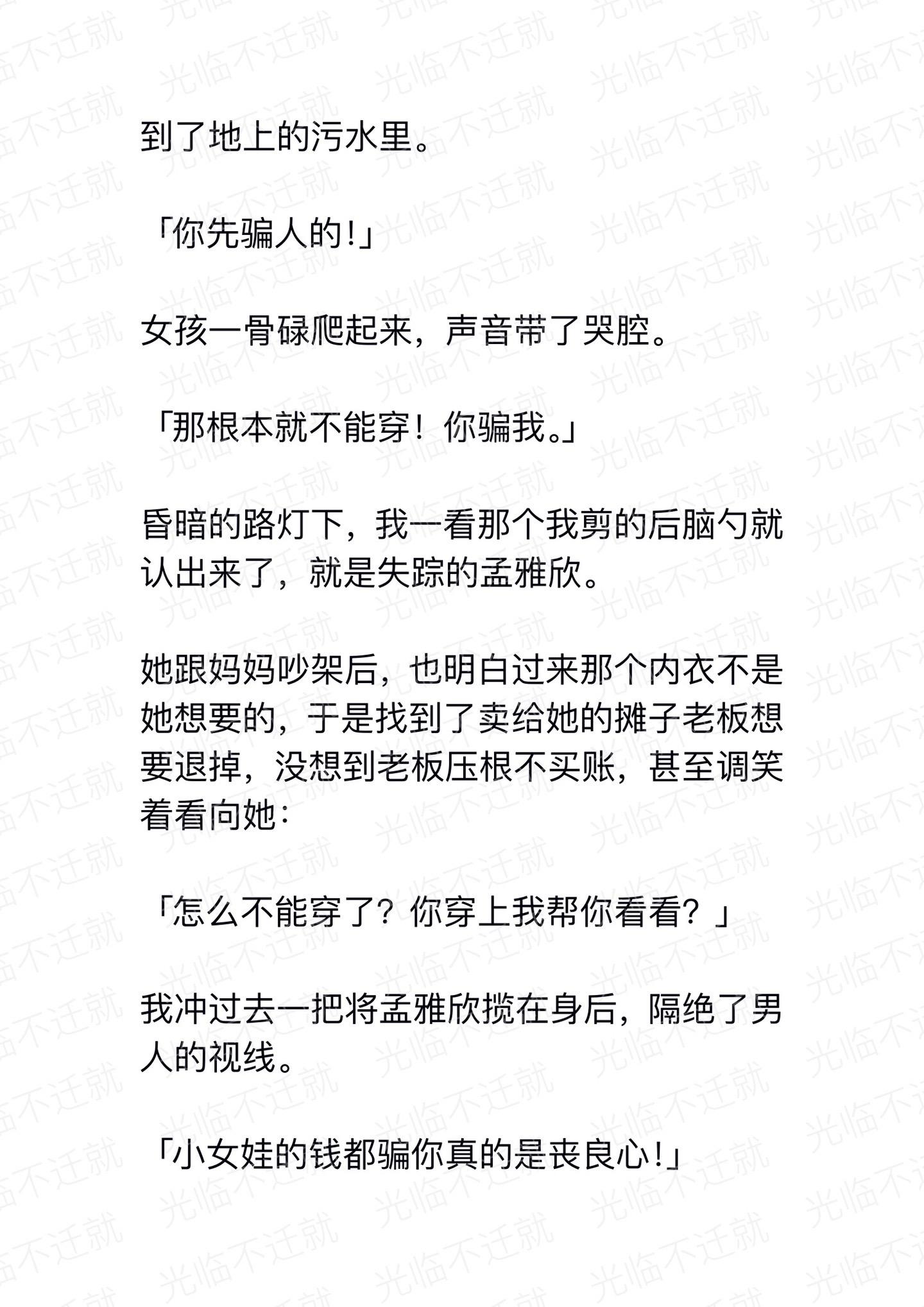 到了地上的污水里。

「你先骗人的!」

女孩一骨碌爬起来，声音带了哭腔。

「那根本就不能穿！你骗我。」

昏暗的路灯下，我一看那个我剪的后脑勺就认出来了，就是失踪的孟雅欣。

她跟妈妈吵架后，也明白过来那个内衣不是她想要的，于是找到了卖给她的摊子老板想要退掉，没想到老板压根不买账，甚至调笑着看向她：

「怎么不能穿了？你穿上我帮你看看？」

我冲过去一把将孟雅欣揽在身后，隔绝了男人的视线。

「小女娃的钱都骗你真的是丧良心!」

光临不迁就